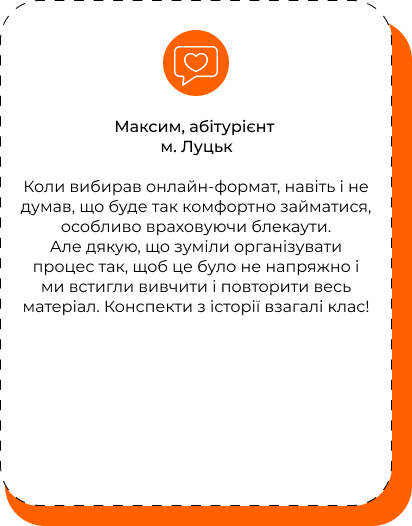 Максим, абітурієнт
м. Луцьк

Коли вибирав онлайн-формат, навіть і не думав, що буде так комфортно займатися, особливо враховуючи блекаути.
Але дякую, що зуміли організувати процес так, щоб це було не напряжно і ми встигли вивчити і повторити весь матеріал. Конспекти з історії взагалі клас!